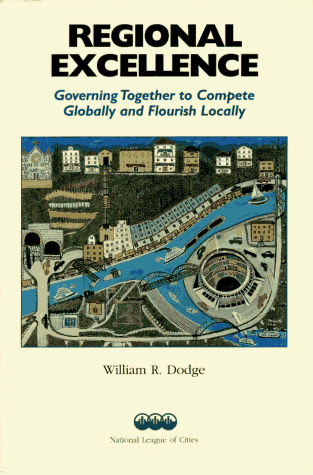 REGIONAL EXCELLENCE

Governing Together to Compete Globally and Flourish Locally

William R. Dodge

National League of Cities